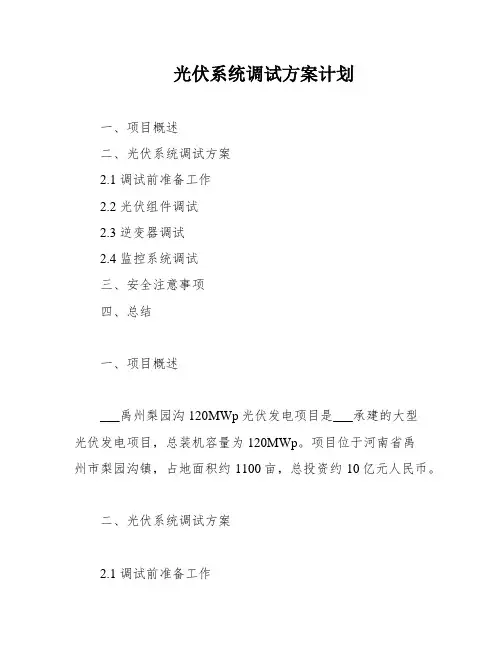 光伏系统调试方案计划

一、项目概述

二、光伏系统调试方案

2.1 调试前准备工作

2.2 光伏组件调试

2.3 逆变器调试

2.4 监控系统调试

三、安全注意事项

四、总结

一、项目概述

___禹州梨园沟 120MWp 光伏发电项目是___承建的大型光伏发电项目，总装机容量为 120MWp。项目位于河南省禹州市梨园沟镇，占地面积约 1100 亩，总投资约 10 亿元人民币。

二、光伏系统调试方案

2.1 调试前准备工作